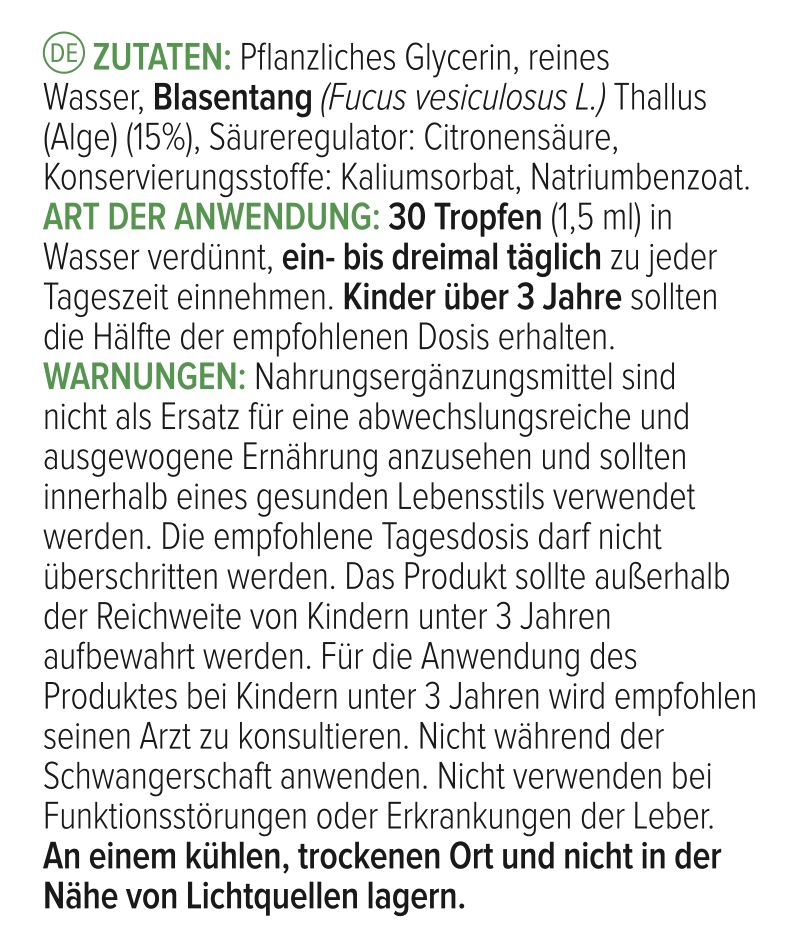 DE ZUTATEN: Pflanzliches Glycerin, reines Wasser, Blasentang (Fucus vesiculosus L.) Thallus (Alge) (15%), Säureregulator: Citronensäure, Konservierungsstoffe: Kaliumsorbat, Natriumbenzoat.
ART DER ANWENDUNG: 30 Tropfen (1,5 ml) in Wasser verdünnt, ein- bis dreimal täglich zu jeder Tageszeit einnehmen. Kinder über 3 Jahre sollten die Hälfte der empfohlenen Dosis erhalten.
WARNUNGEN: Nahrungsergänzungsmittel sind nicht als Ersatz für eine abwechslungsreiche und ausgewogene Ernährung anzusehen und sollten innerhalb eines gesunden Lebensstils verwendet werden. Die empfohlene Tagesdosis darf nicht überschritten werden. Das Produkt sollte außerhalb der Reichweite von Kindern unter 3 Jahren aufbewahrt werden. Für die Anwendung des Produktes bei Kindern unter 3 Jahren wird empfohlen seinen Arzt zu konsultieren. Nicht während der Schwangerschaft anwenden. Nicht verwenden bei Funktionsstörungen oder Erkrankungen der Leber.
An einem kühlen, trockenen Ort und nicht in der Nähe von Lichtquellen lagern.